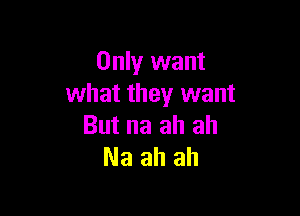 Only want
what they want
But na ah ah
Na ah ah